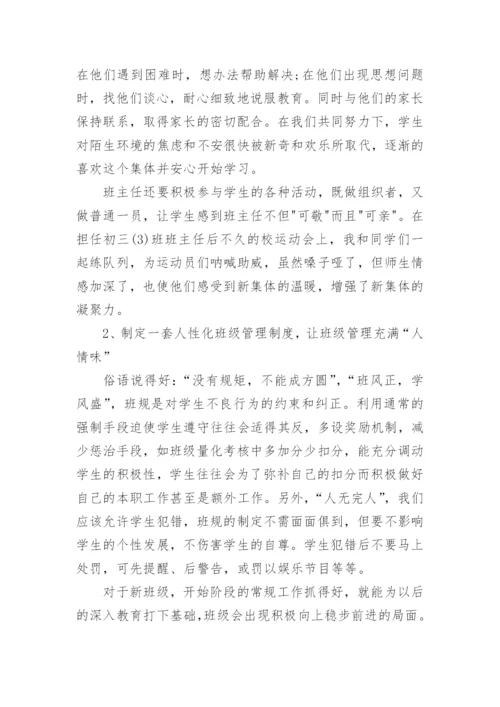 在他们遇到困难时，想办法帮助解决;在他们出现思想问题时，找他们谈心，耐心细致地说服教育。同时与他们的家长保持联系，取得家长的密切配合。在我们共同努力下，学生对陌生环境的焦虑和不安很快被新奇和欢乐所取代，逐渐的喜欢这个集体并安心开始学习。

班主任还要积极参与学生的各种活动，既做组织者，又做普通一员，让学生感到班主任不但"可敬"而且"可亲"。在担任初三(3)班班主任后不久的校运动会上，我和同学们一起练队列，为运动员们呐喊助威，虽然嗓子哑了，但师生情感加深了，也使他们感受到新集体的温暖，增强了新集体的凝聚力。

2、制定一套人性化班级管理制度，让班级管理充满“人情味”

俗语说得好：“没有规矩，不能成方圆”，“班风正，学风盛”，班规是对学生不良行为的约束和纠正。利用通常的强制手段迫使学生遵守往往会适得其反，多设奖励机制，减少惩治手段，如班级量化考核中多加分少扣分，能充分调动学生的积极性，学生往往会为了弥补自己的扣分而积极做好自己的本职工作甚至是额外工作。另外，“人无完人”，我们应该允许学生犯错，班规的制定不需面面俱到，但要不影响学生的个性发展，不伤害学生的自尊。学生犯错后不要马上处罚，可先提醒、后警告，或罚以娱乐节目等等。

对于新班级，开始阶段的常规工作抓得好，就能为以后的深入教育打下基础,班级会出现积极向上稳步前进的局面。